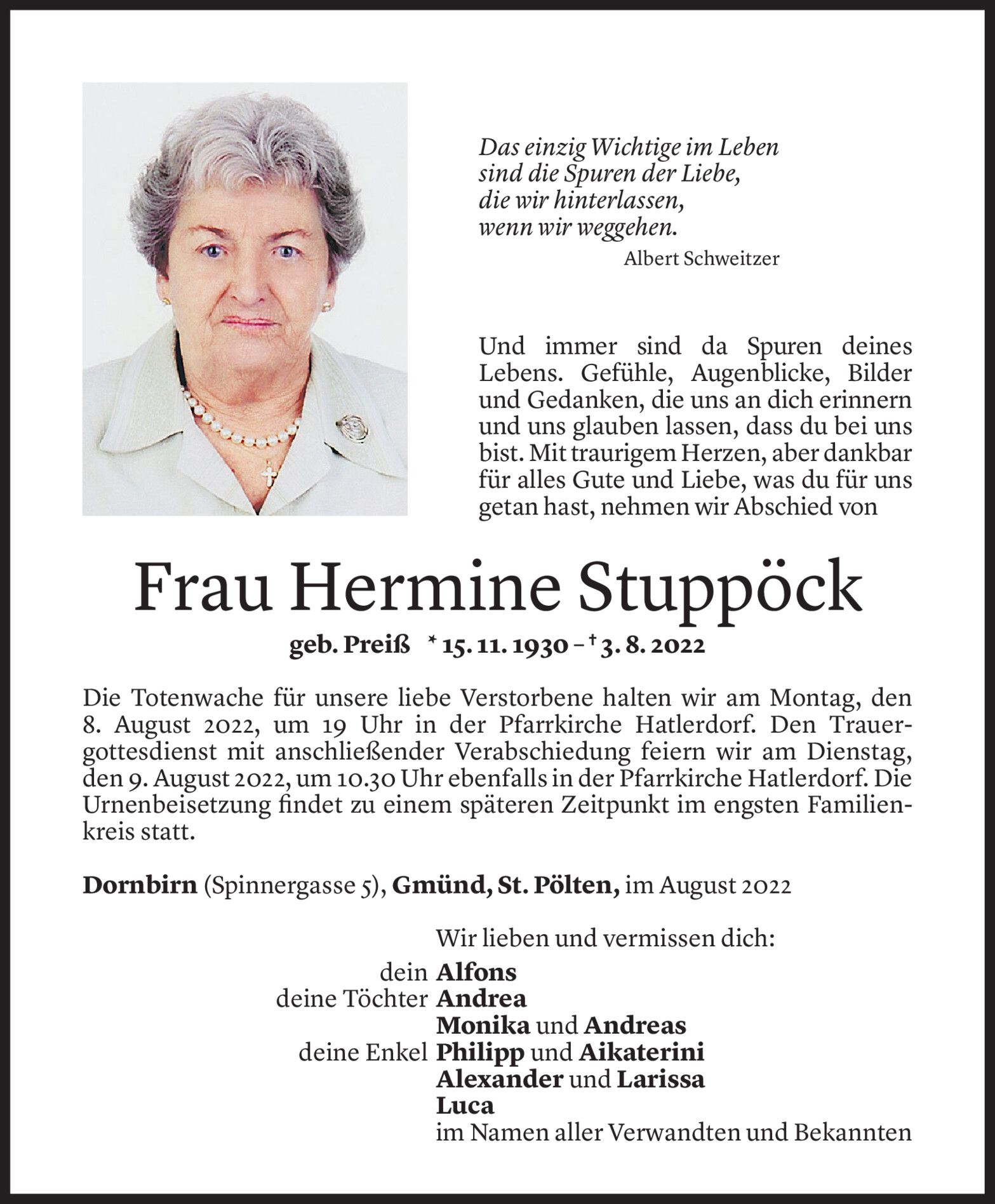 Das einzig Wichtige im Leben
sind die Spuren der Liebe,
die wir hinterlassen,
wenn wir weggehen.

Albert Schweitzer

Und immer sind da Spuren deines Lebens. Gefühle, Augenblicke, Bilder und Gedanken, die uns an dich erinnern und uns glauben lassen, dass du bei uns bist. Mit traurigem Herzen, aber dankbar für alles Gute und Liebe, was du für uns getan hast, nehmen wir Abschied von

Frau Hermine Stuppöck

geb. Preiß * 15. 11. 1930 – † 3. 8. 2022

Die Totenwache für unsere liebe Verstorbene halten wir am Montag, den 8. August 2022, um 19 Uhr in der Pfarrkirche Hatlerdorf. Den Trauergottesdienst mit anschließender Verabschiedung feiern wir am Dienstag, den 9. August 2022, um 10.30 Uhr ebenfalls in der Pfarrkirche Hatlerdorf. Die Urnenbeisetzung findet zu einem späteren Zeitpunkt im engsten Familienkreis statt.

Dornbirn (Spinnergasse 5), Gmünd, St. Pölten, im August 2022

Wir lieben und vermissen dich:

dein Alfons
deine Töchter Andrea
Monika und Andreas
deine Enkel Philipp und Aikaterini
Alexander und Larissa
Luca
im Namen aller Verwandten und Bekannten